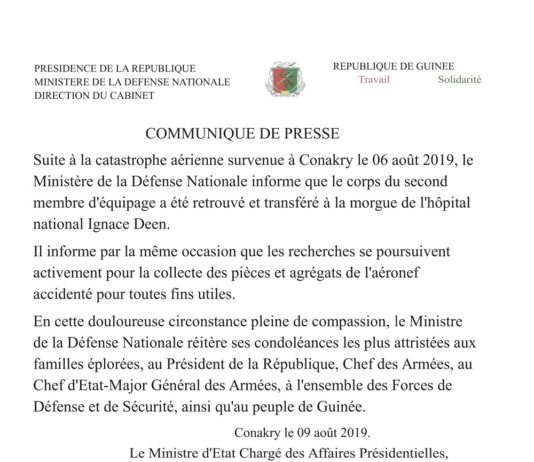 PRESIDENCE DE LA REPUBLIQUE
MINISTERE DE LA DEFENSE NATIONALE
DIRECTION DU CABINET

REPUBLIQUE DE GUINEE
Travail Solidarité

COMMUNIQUE DE PRESSE

Suite à la catastrophe aérienne survenue à Conakry le 06 août 2019, le Ministère de la Défense Nationale informe que le corps du second membre d'équipage a été retrouvé et transféré à la morgue de l'hôpital national Ignace Deen.

Il informe par la même occasion que les recherches se poursuivent activement pour la collecte des pièces et agrégats de l'aéronef accidenté pour toutes fins utiles.

En cette douloureuse circonstance pleine de compassion, le Ministre de la Défense Nationale réitère ses condoléances les plus attristées aux familles éplorées, au Président de la République, Chef des Armées, au Chef d'Etat-Major Général des Armées, à l'ensemble des Forces de Défense et de Sécurité, ainsi qu'au peuple de Guinée.

Conakry le 09 août 2019.

Le Ministre d'Etat Chargé des Affaires Présidentielles,